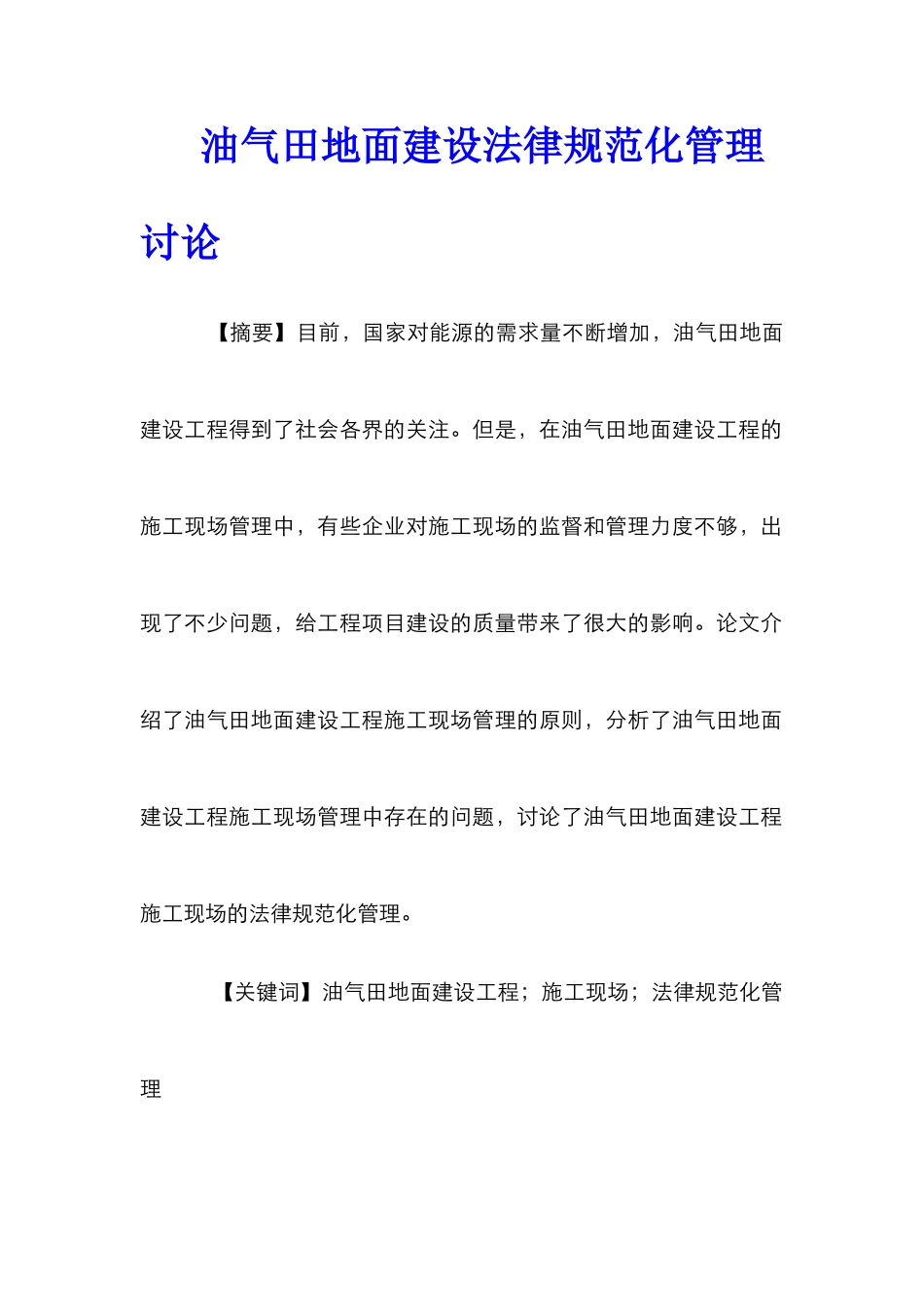 油气田地面建设法律规范化管理讨论

【摘要】目前，国家对能源的需求量不断增加，油气田地面建设工程得到了社会各界的关注。但是，在油气田地面建设工程的施工现场管理中，有些企业对施工现场的监督和管理力度不够，出现了不少问题，给工程项目建设的质量带来了很大的影响。论文介绍了油气田地面建设工程施工现场管理的原则，分析了油气田地面建设工程施工现场管理中存在的问题，讨论了油气田地面建设工程施工现场的法律规范化管理。

【关键词】油气田地面建设工程；施工现场；法律规范化管理